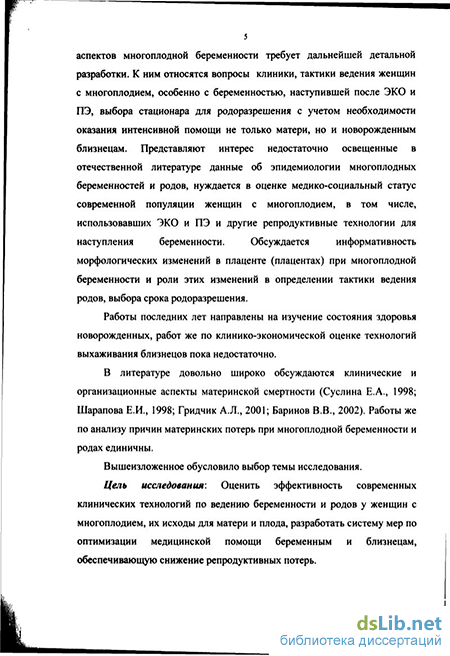 5

аспектов многоплодной беременности требует дальнейшей детальной разработки. К ним относятся вопросы клиники, тактики ведения женщин с многоплодием, особенно с беременностью, наступившей после ЭКО и ПЭ, выбора стационара для родоразрешения с учетом необходимости оказания интенсивной помощи не только матери, но и новорожденным близнецам. Представляют интерес недостаточно освещенные в отечественной литературе данные об эпидемиологии многоплодных беременностей и родов, нуждается в оценке медико-социальный статус современной популяции женщин с многоплодием, в том числе, использовавших ЭКО и ПЭ и другие репродуктивные технологии для наступления беременности. Обсуждается информативность морфологических изменений в плаценте (плацентах) при многоплодной беременности и роли этих изменений в определении тактики ведения родов, выбора срока родоразрешения.

Работы последних лет направлены на изучение состояния здоровья новорожденных, работ же по клинико-экономической оценке технологий выхаживания близнецов пока недостаточно.

В литературе довольно широко обсуждаются клинические и организационные аспекты материнской смертности (Суслина Е.А., 1998; Шарапова Е.И., 1998; Гридчик А.Л., 2001; Баринов В.В., 2002). Работы же по анализу причин материнских потерь при многоплодной беременности и родах единичны.

Вышеизложенное обусловило выбор темы исследования.

Цель исследования: Оценить эффективность современных клинических технологий по ведению беременности и родов у женщин с многоплодием, их исходы для матери и плода, разработать систему мер по оптимизации медицинской помощи беременным и близнецам, обеспечивающую снижение репродуктивных потерь.

dsLib.net
библиотека диссертаций